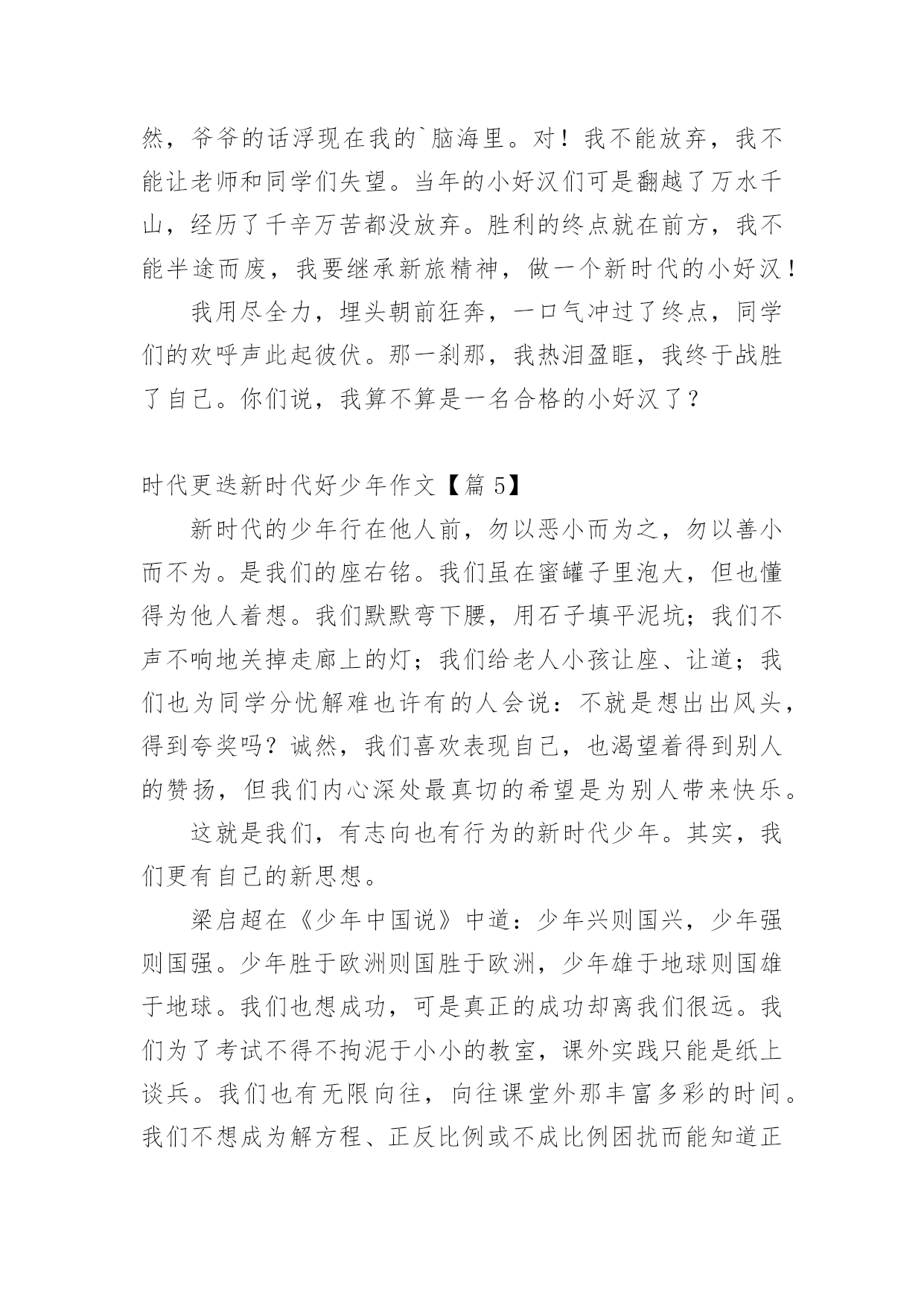 然，爷爷的话浮现在我的`脑海里。对！我不能放弃，我不能让老师和同学们失望。当年的小好汉们可是翻越了万水千山，经历了千辛万苦都没放弃。胜利的终点就在前方，我不能半途而废，我要继承新旅精神，做一个新时代的小好汉！

我用尽全力，埋头朝前狂奔，一口气冲过了终点，同学们的欢呼声此起彼伏。那一刹那，我热泪盈眶，我终于战胜了自己。你们说，我算不算是一名合格的小好汉了？

时代更迭新时代好少年作文【篇 5】

新时代的少年行在他人前，勿以恶小而为之，勿以善小而不为。是我们的座右铭。我们虽在蜜罐子里泡大，但也懂得为他人着想。我们默默弯下腰，用石子填平泥坑；我们不声不响地关掉走廊上的灯；我们给老人小孩让座、让道；我们也为同学分忧解难也许有的人会说：不就是想出出风头，得到夸奖吗？诚然，我们喜欢表现自己，也渴望着得到别人的赞扬，但我们内心深处最真切的希望是为别人带来快乐。

这就是我们，有志向也有行为的新时代少年。其实，我们更有自己的新思想。

梁启超在《少年中国说》中道：少年兴则国兴，少年强则国强。少年胜于欧洲则国胜于欧洲，少年雄于地球则国雄于地球。我们也想成功，可是真正的成功却离我们很远。我们为了考试不得不拘泥于小小的教室，课外实践只能是纸上谈兵。我们也有无限向往，向往课堂外那丰富多彩的时间。我们不想成为解方程、正反比例或不成比例困扰而能知道正